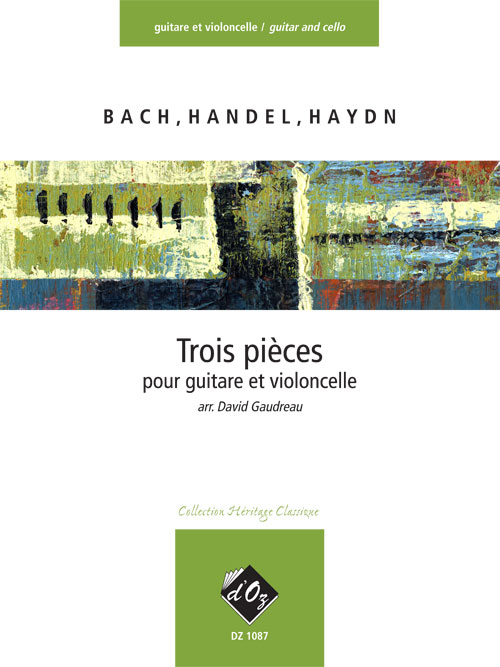 guitare et violoncelle / guitar and cello

BACH, HANDEL, HAYDN

Trois pièces

pour guitare et violoncelle

arr. David Gaudreau

Collection Héritage Classique

d'Oz

DZ 1087